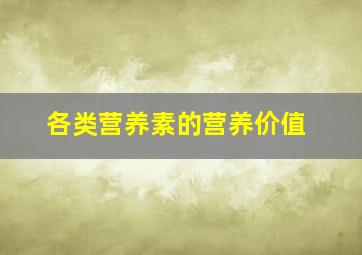 各类营养素的营养价值